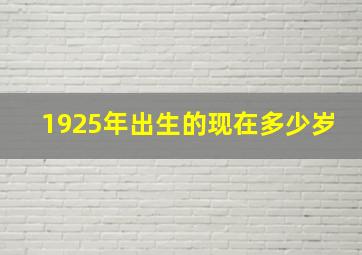 1925年出生的现在多少岁